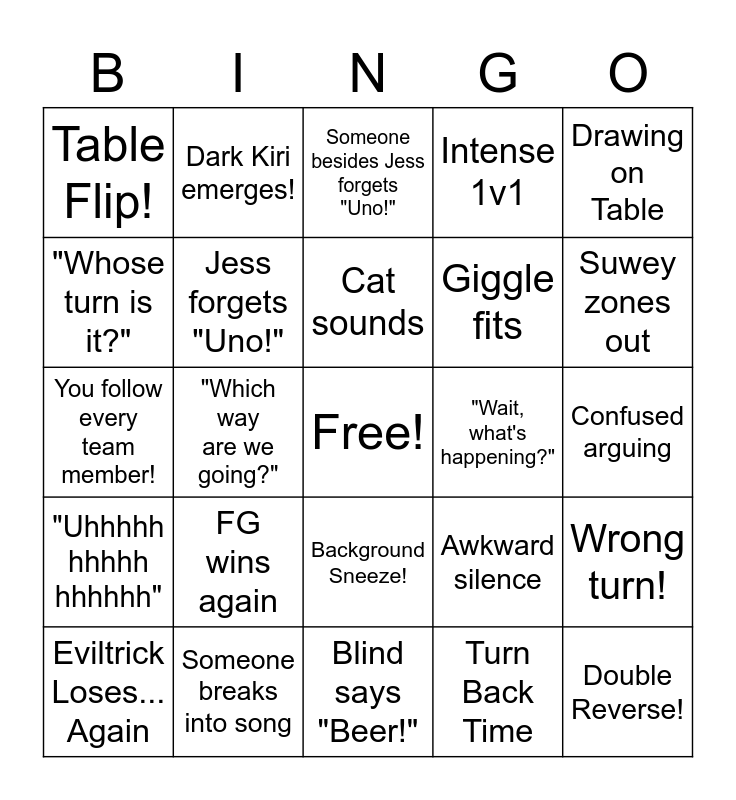 | B | I | N | G | O |
|---|---|---|---|---|
| Table Flip! | Dark Kiri emerges! | Someone besides Jess forgets "Uno!" | Intense 1v1 | Drawing on Table |
| "Whose turn is it?" | Jess forgets "Uno!" | Cat sounds | Giggle fits | Suwey zones out |
| You follow every team member! | "Which way are we going?" | Free! | "Wait, what's happening?" | Confused arguing |
| "Uhhhhh hhhhh hhhhhh" | FG wins again | Background Sneeze! | Awkward silence | Wrong turn! |
| Eviltrick Loses... Again | Someone breaks into song | Blind says "Beer!" | Turn Back Time | Double Reverse! |